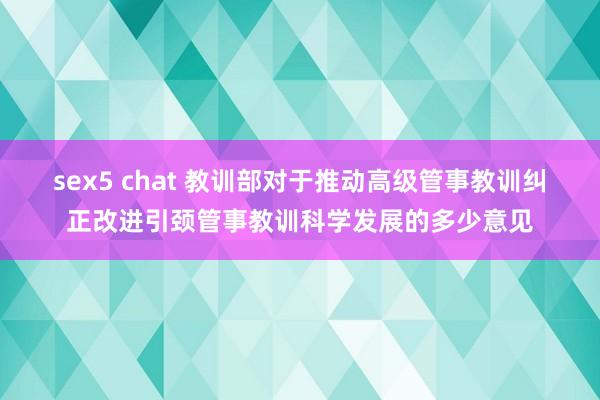 sex5 chat 教训部对于推动高级管事教训纠正改进引颈管事教训科学发展的多少意见